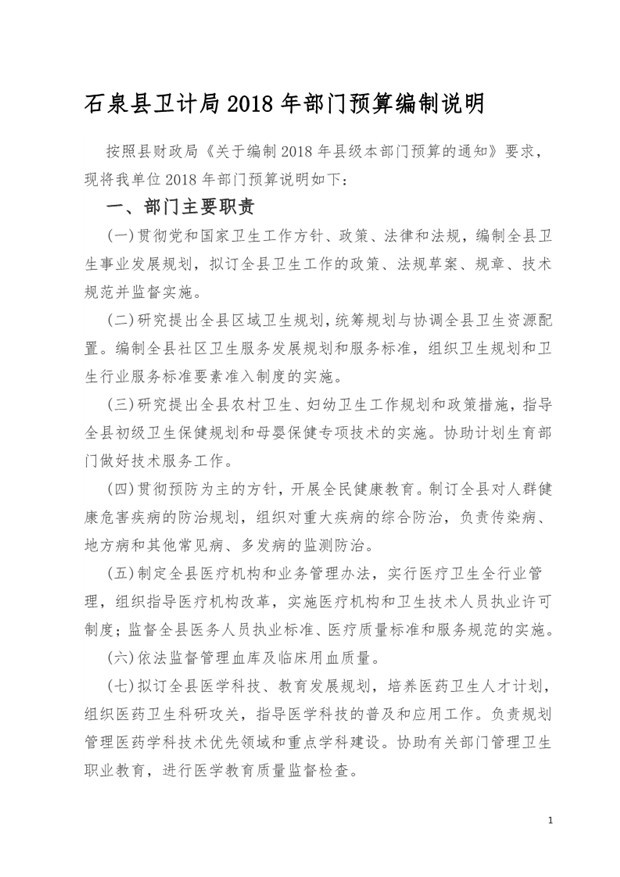 石泉县卫计局 2018 年部门预算编制说明

按照县财政局《关于编制 2018 年县级本部门预算的通知》要求，现将我单位 2018 年部门预算说明如下：

一、部门主要职责

(一)贯彻党和国家卫生工作方针、政策、法律和法规，编制全县卫生事业发展规划，拟订全县卫生工作的政策、法规草案、规章、技术规范并监督实施。

(二)研究提出全县区域卫生规划，统筹规划与协调全县卫生资源配置。编制全县社区卫生服务发展规划和服务标准，组织卫生规划和卫生行业服务标准要素准入制度的实施。

(三)研究提出全县农村卫生、妇幼卫生工作规划和政策措施，指导全县初级卫生保健规划和母婴保健专项技术的实施。协助计划生育部门做好技术服务工作。

(四)贯彻预防为主的方针，开展全民健康教育。制订全县对人群健康危害疾病的防治规划，组织对重大疾病的综合防治，负责传染病、地方病和其他常见病、多发病的监测防治。

(五)制定全县医疗机构和业务管理办法，实行医疗卫生全行业管理，组织指导医疗机构改革，实施医疗机构和卫生技术人员执业许可制度；监督全县医务人员执业标准、医疗质量标准和服务规范的实施。

(六)依法监督管理血库及临床用血质量。

(七)拟订全县医学科技、教育发展规划，培养医药卫生人才计划，组织医药卫生科研攻关，指导医学科技的普及和应用工作。负责规划管理医药学科技术优先领域和重点学科建设。协助有关部门管理卫生职业教育，进行医学教育质量监督检查。

1